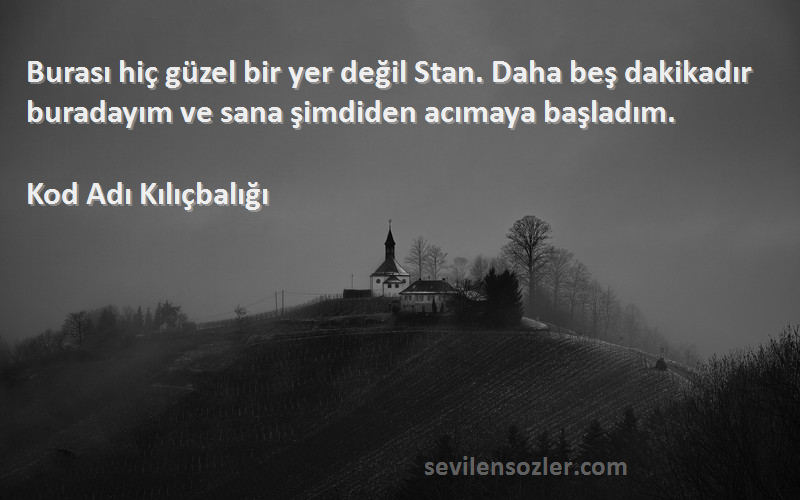 Burası hiç güzel bir yer değil Stan. Daha beş dakikadır buradayım ve sana şimdiden acımaya başladım.

Kod Adı Kılıçbalığı

sevilensozler.com